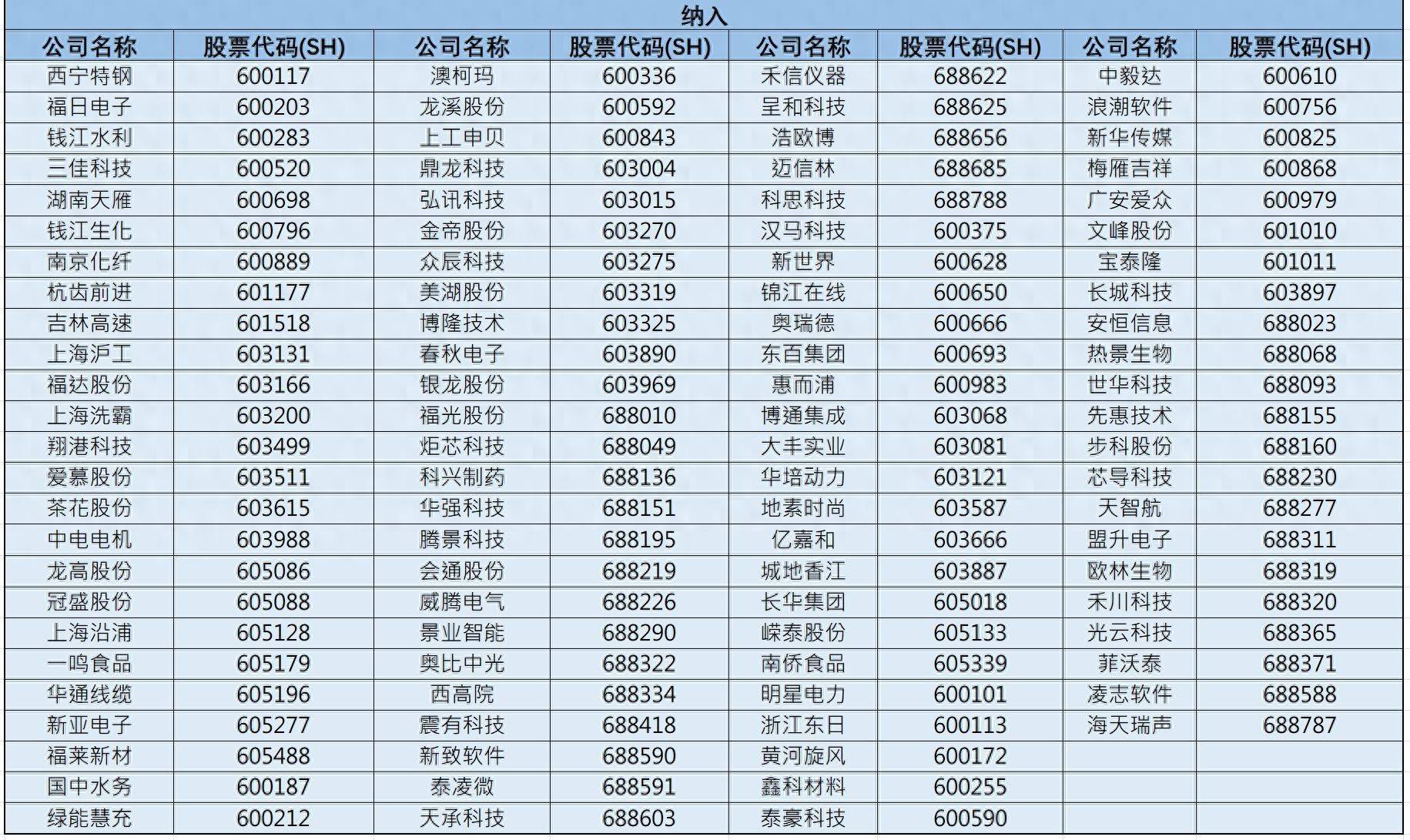 纳入

| 公司名称 | 股票代码(SH) | 公司名称 | 股票代码(SH) | 公司名称 | 股票代码(SH) | 公司名称 | 股票代码(SH) |
|---|---|---|---|---|---|---|---|
| 西宁特钢 | 600117 | 澳柯玛 | 600336 | 禾信仪器 | 688622 | 中毅达 | 600610 |
| 福日电子 | 600203 | 龙溪股份 | 600592 | 呈和科技 | 688625 | 浪潮软件 | 600756 |
| 钱江水利 | 600283 | 上工申贝 | 600843 | 浩欧博 | 688656 | 新华传媒 | 600825 |
| 三佳科技 | 600520 | 鼎龙科技 | 603004 | 迈信林 | 688685 | 梅雁吉祥 | 600868 |
| 湖南天雁 | 600698 | 弘讯科技 | 603015 | 科思科技 | 688788 | 广安爱众 | 600979 |
| 钱江生化 | 600796 | 金帝股份 | 603270 | 汉马科技 | 600375 | 文峰股份 | 601010 |
| 南京化纤 | 600889 | 众辰科技 | 603275 | 新世界 | 600628 | 宝泰隆 | 601011 |
| 杭齿前进 | 601177 | 美湖股份 | 603319 | 锦江在线 | 600650 | 长城科技 | 603897 |
| 吉林高速 | 601518 | 博隆技术 | 603325 | 奥瑞德 | 600666 | 安恒信息 | 688023 |
| 上海沪工 | 603131 | 春秋电子 | 603890 | 东百集团 | 600693 | 热景生物 | 688068 |
| 福达股份 | 603166 | 银龙股份 | 603969 | 惠而浦 | 600983 | 世华科技 | 688093 |
| 上海洗霸 | 603200 | 福光股份 | 688010 | 博通集成 | 603068 | 先惠技术 | 688155 |
| 翔港科技 | 603499 | 炬芯科技 | 688049 | 大丰实业 | 603081 | 步科股份 | 688160 |
| 爱慕股份 | 603511 | 科兴制药 | 688136 | 华培动力 | 603121 | 芯导科技 | 688230 |
| 茶花股份 | 603615 | 华强科技 | 688151 | 地素时尚 | 603587 | 天智航 | 688277 |
| 中电电机 | 603988 | 腾景科技 | 688195 | 亿嘉和 | 603666 | 盟升电子 | 688311 |
| 龙高股份 | 605086 | 会通股份 | 688219 | 城地香江 | 603887 | 欧林生物 | 688319 |
| 冠盛股份 | 605088 | 威腾电气 | 688226 | 长华集团 | 605018 | 禾川科技 | 688320 |
| 上海沿浦 | 605128 | 景业智能 | 688290 | 嵘泰股份 | 605133 | 光云科技 | 688365 |
| 一鸣食品 | 605179 | 奥比中光 | 688322 | 南侨食品 | 605339 | 菲沃泰 | 688371 |
| 华通线缆 | 605196 | 西高院 | 688334 | 明星电力 | 600101 | 凌志软件 | 688588 |
| 新亚电子 | 605277 | 震有科技 | 688418 | 浙江东日 | 600113 | 海天瑞声 | 688787 |
| 福莱新材 | 605488 | 新致软件 | 688590 | 黄河旋风 | 600172 | | |
| 国中水务 | 600187 | 泰凌微 | 688591 | 鑫科材料 | 600255 | | |
| 绿能慧充 | 600212 | 天承科技 | 688603 | 泰豪科技 | 600590 | | |